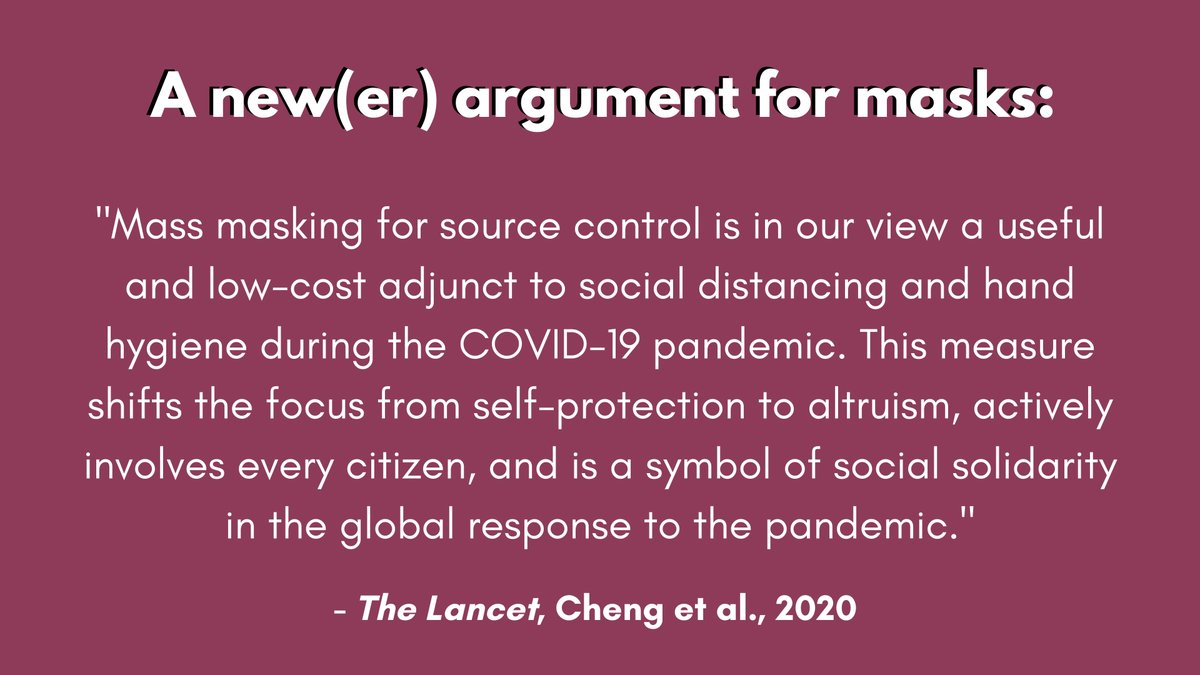 A new(er) argument for masks:

"Mass masking for source control is in our view a useful and low-cost adjunct to social distancing and hand hygiene during the COVID-19 pandemic. This measure shifts the focus from self-protection to altruism, actively involves every citizen, and is a symbol of social solidarity in the global response to the pandemic."

- The Lancet, Cheng et al., 2020